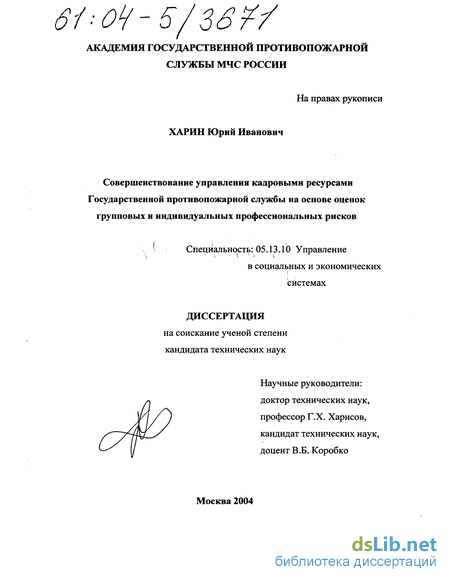 61:04-5/3671

АКАДЕМИЯ ГОСУДАРСТВЕННОЙ ПРОТИВОПОЖАРНОЙ СЛУЖБЫ МЧС РОССИИ

На правах рукописи

ХАРИН Юрий Иванович

Совершенствование управления кадровыми ресурсами Государственной противопожарной службы на основе оценок групповых и индивидуальных профессиональных рисков

Специальность: 05.13.10 Управление в социальных и экономических системах

ДИССЕРТАЦИЯ
на соискание ученой степени
кандидата технических наук

Научные руководители:
доктор технических наук,
профессор Г.Х. Харисов,
кандидат технических наук,
доцент В.Б. Коробко

Москва 2004

dsLib.net
библиотека диссертаций